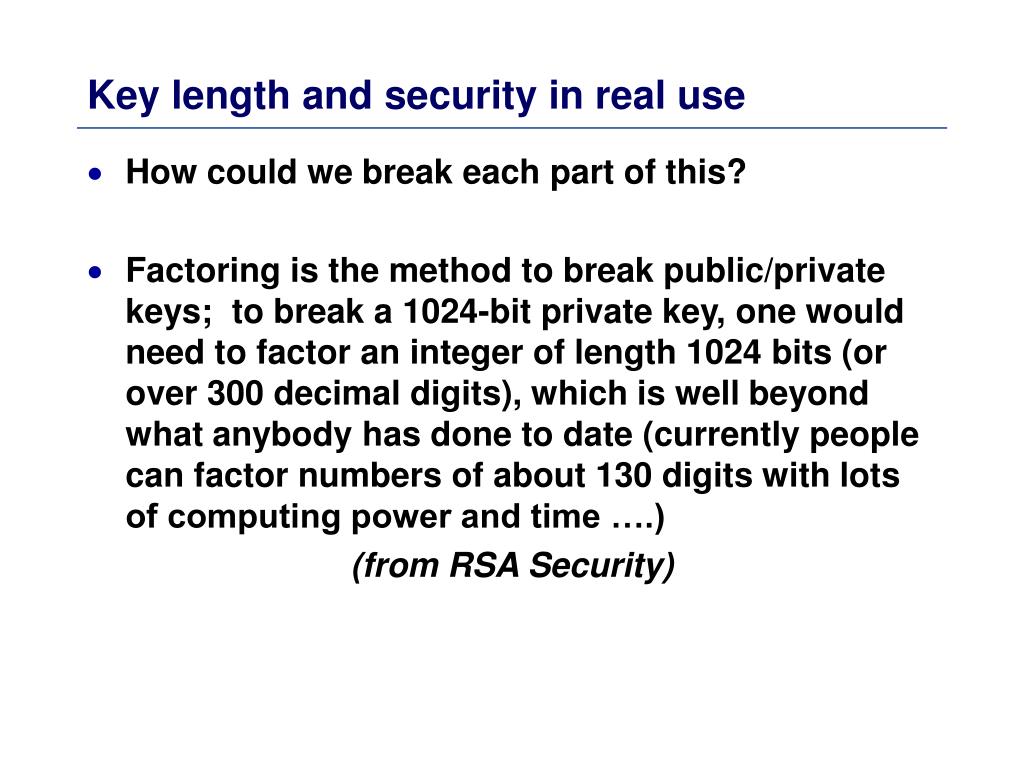 Key length and security in real use

• How could we break each part of this?

• Factoring is the method to break public/private keys;  to break a 1024-bit private key, one would need to factor an integer of length 1024 bits (or over 300 decimal digits), which is well beyond what anybody has done to date (currently people can factor numbers of about 130 digits with lots of computing power and time ….)

(from RSA Security)